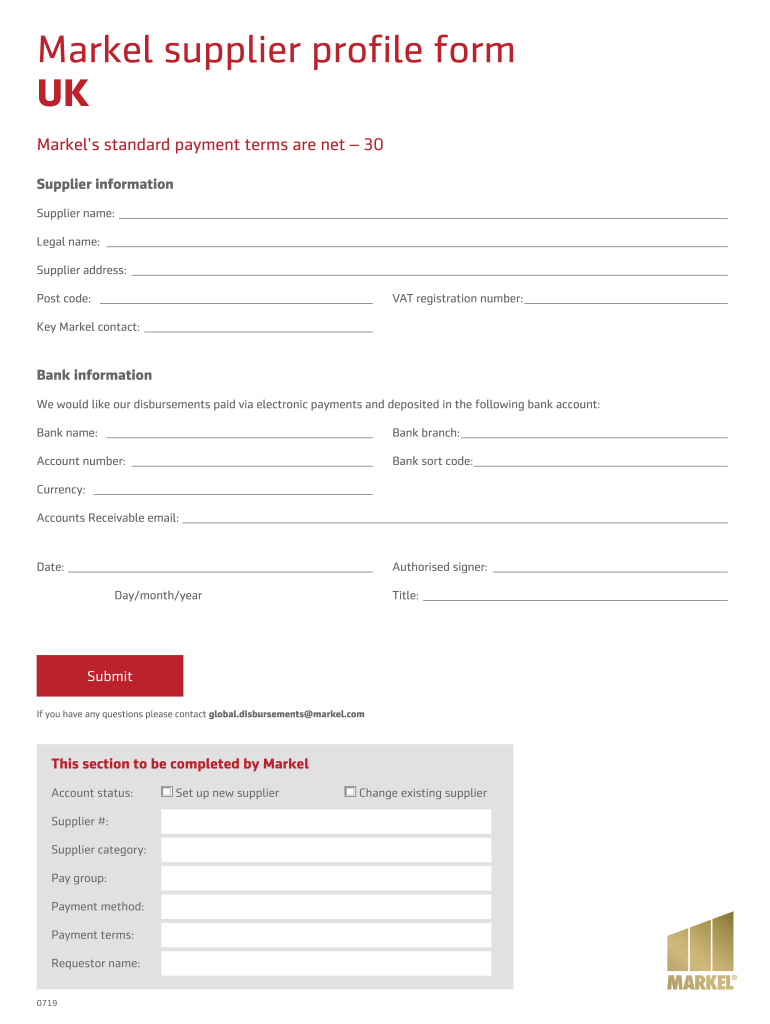 Markel supplier profile form
UK

Markel's standard payment terms are net – 30

Supplier information

Supplier name:

Legal name:

Supplier address:

Post code:

VAT registration number:

Key Markel contact:

Bank information

We would like our disbursements paid via electronic payments and deposited in the following bank account:

Bank name:

Bank branch:

Account number:

Bank sort code:

Currency:

Accounts Receivable email:

Date:

Day/month/year

Authorised signer:

Title:

Submit

If you have any questions please contact global.disbursements@markel.com

This section to be completed by Markel

Account status: ☐ Set up new supplier ☐ Change existing supplier

Supplier #:

Supplier category:

Pay group:

Payment method:

Payment terms:

Requestor name:

MARKEL®

0719